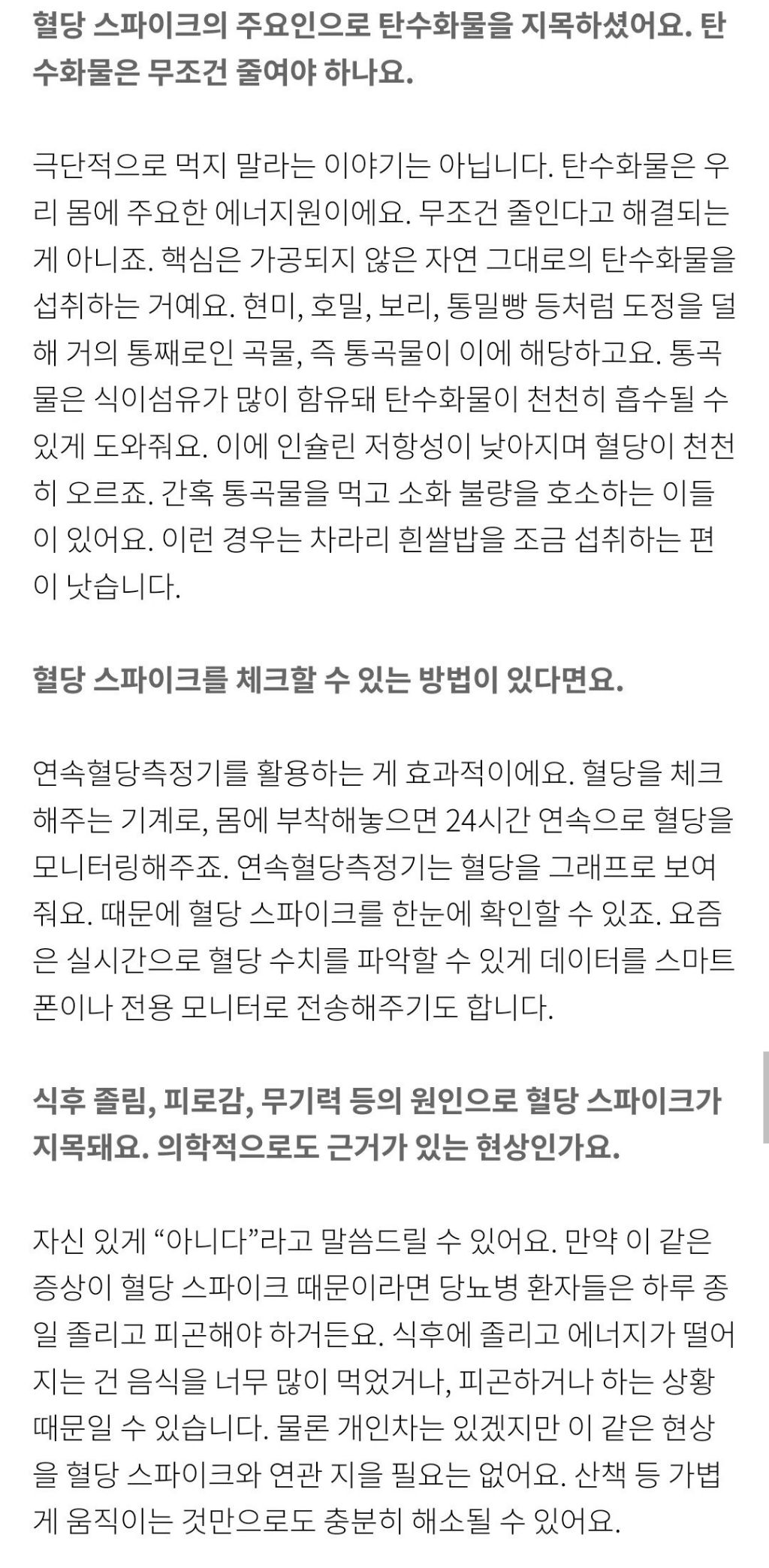 혈당 스파이크의 주요인으로 탄수화물을 지목하셨어요. 탄수화물은 무조건 줄여야 하나요.

극단적으로 먹지 말라는 이야기는 아닙니다. 탄수화물은 우리 몸에 주요한 에너지원이에요. 무조건 줄인다고 해결되는 게 아니죠. 핵심은 가공되지 않은 자연 그대로의 탄수화물을 섭취하는 거예요. 현미, 호밀, 보리, 통밀빵 등처럼 도정을 덜해 거의 통째로인 곡물, 즉 통곡물이 이에 해당하고요. 통곡물은 식이섬유가 많이 함유돼 탄수화물이 천천히 흡수될 수 있게 도와줘요. 이에 인슐린 저항성이 낮아지며 혈당이 천천히 오르죠. 간혹 통곡물을 먹고 소화 불량을 호소하는 이들이 있어요. 이런 경우는 차라리 흰쌀밥을 조금 섭취하는 편이 낫습니다.

혈당 스파이크를 체크할 수 있는 방법이 있다면요.

연속혈당측정기를 활용하는 게 효과적이에요. 혈당을 체크해주는 기계로, 몸에 부착해놓으면 24시간 연속으로 혈당을 모니터링해주죠. 연속혈당측정기는 혈당을 그래프로 보여줘요. 때문에 혈당 스파이크를 한눈에 확인할 수 있죠. 요즘은 실시간으로 혈당 수치를 파악할 수 있게 데이터를 스마트폰이나 전용 모니터로 전송해주기도 합니다.

식후 졸림, 피로감, 무기력 등의 원인으로 혈당 스파이크가 지목돼요. 의학적으로도 근거가 있는 현상인가요.

자신 있게 “아니다”라고 말씀드릴 수 있어요. 만약 이 같은 증상이 혈당 스파이크 때문이라면 당뇨병 환자들은 하루 종일 졸리고 피곤해야 하거든요. 식후에 졸리고 에너지가 떨어지는 건 음식을 너무 많이 먹었거나, 피곤하거나 하는 상황 때문일 수 있습니다. 물론 개인차는 있겠지만 이 같은 현상을 혈당 스파이크와 연관 지을 필요는 없어요. 산책 등 가볍게 움직이는 것만으로도 충분히 해소될 수 있어요.